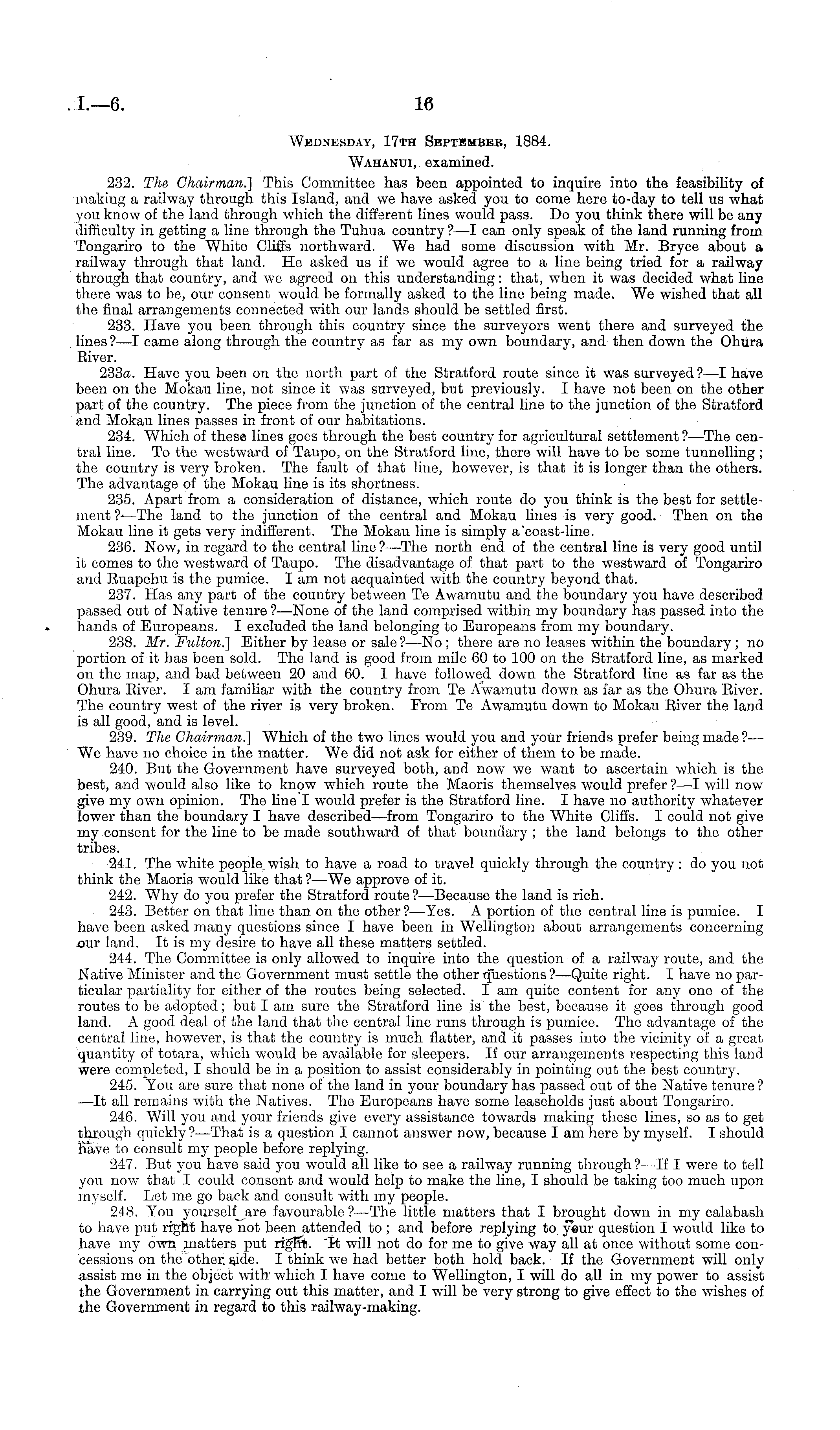 I.—6. 16

Wednesday, 17th September, 1884.

Wahanui, examined.

232. The Chairman.] This Committee has been appointed to inquire into the feasibility of making a railway through this Island, and we have asked you to come here to-day to tell us what you know of the land through which the different lines would pass. Do you think there will be any difficulty in getting a line through the Tuhua country?—I can only speak of the land running from Tongariro to the White Cliffs northward. We had some discussion with Mr. Bryce about a railway through that land. He asked us if we would agree to a line being tried for a railway through that country, and we agreed on this understanding: that, when it was decided what line there was to be, our consent would be formally asked to the line being made. We wished that all the final arrangements connected with our lands should be settled first.

233. Have you been through this country since the surveyors went there and surveyed the lines?—I came along through the country as far as my own boundary, and then down the Ohura River.

233a. Have you been on the north part of the Stratford route since it was surveyed?—I have been on the Mokau line, not since it was surveyed, but previously. I have not been on the other part of the country. The piece from the junction of the central line to the junction of the Stratford and Mokau lines passes in front of our habitations.

234. Which of these lines goes through the best country for agricultural settlement?—The central line. To the westward of Taupo, on the Stratford line, there will have to be some tunnelling; the country is very broken. The fault of that line, however, is that it is longer than the others. The advantage of the Mokau line is its shortness.

235. Apart from a consideration of distance, which route do you think is the best for settlement?—The land to the junction of the central and Mokau lines is very good. Then on the Mokau line it gets very indifferent. The Mokau line is simply a coast-line.

236. Now, in regard to the central line?—The north end of the central line is very good until it comes to the westward of Taupo. The disadvantage of that part to the westward of Tongariro and Ruapehu is the pumice. I am not acquainted with the country beyond that.

237. Has any part of the country between Te Awamutu and the boundary you have described passed out of Native tenure?—None of the land comprised within my boundary has passed into the hands of Europeans. I excluded the land belonging to Europeans from my boundary.

238. Mr. Fulton.] Either by lease or sale?—No; there are no leases within the boundary; no portion of it has been sold. The land is good from mile 60 to 100 on the Stratford line, as marked on the map, and bad between 20 and 60. I have followed down the Stratford line as far as the Ohura River. I am familiar with the country from Te Awamutu down as far as the Ohura River. The country west of the river is very broken. From Te Awamutu down to Mokau River the land is all good, and is level.

239. The Chairman.] Which of the two lines would you and your friends prefer being made?—We have no choice in the matter. We did not ask for either of them to be made.

240. But the Government have surveyed both, and now we want to ascertain which is the best, and would also like to know which route the Maoris themselves would prefer?—I will now give my own opinion. The line I would prefer is the Stratford line. I have no authority whatever lower than the boundary I have described—from Tongariro to the White Cliffs. I could not give my consent for the line to be made southward of that boundary; the land belongs to the other tribes.

241. The white people wish to have a road to travel quickly through the country: do you not think the Maoris would like that?—We approve of it.

242. Why do you prefer the Stratford route?—Because the land is rich.

243. Better on that line than on the other?—Yes. A portion of the central line is pumice. I have been asked many questions since I have been in Wellington about arrangements concerning our land. It is my desire to have all these matters settled.

244. The Committee is only allowed to inquire into the question of a railway route, and the Native Minister and the Government must settle the other questions?—Quite right. I have no particular partiality for either of the routes being selected. I am quite content for any one of the routes to be adopted; but I am sure the Stratford line is the best, because it goes through good land. A good deal of the land that the central line runs through is pumice. The advantage of the central line, however, is that the country is much flatter, and it passes into the vicinity of a great quantity of totara, which would be available for sleepers. If our arrangements respecting this land were completed, I should be in a position to assist considerably in pointing out the best country.

245. You are sure that none of the land in your boundary has passed out of the Native tenure?—It all remains with the Natives. The Europeans have some leaseholds just about Tongariro.

246. Will you and your friends give every assistance towards making these lines, so as to get through quickly?—That is a question I cannot answer now, because I am here by myself. I should have to consult my people before replying.

247. But you have said you would all like to see a railway running through?—If I were to tell you now that I could consent and would help to make the line, I should be taking too much upon myself. Let me go back and consult with my people.

248. You yourself are favourable?—The little matters that I brought down in my calabash to have put right have not been attended to; and before replying to your question I would like to have my own matters put right. It will not do for me to give way all at once without some concessions on the other side. I think we had better both hold back. If the Government will only assist me in the object with which I have come to Wellington, I will do all in my power to assist the Government in carrying out this matter, and I will be very strong to give effect to the wishes of the Government in regard to this railway-making.